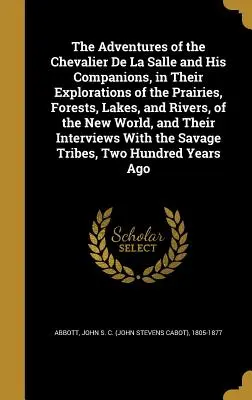 The Adventures of the Chevalier De La Salle and His Companions, in Their Explorations of the Prairies, Forests, Lakes, and Rivers, of the New World, and Their Interviews With the Savage Tribes, Two Hundred Years Ago

Scholar SELECT

ABBOTT, JOHN S. C. (JOHN STEVENS CABOT), 1805-1877